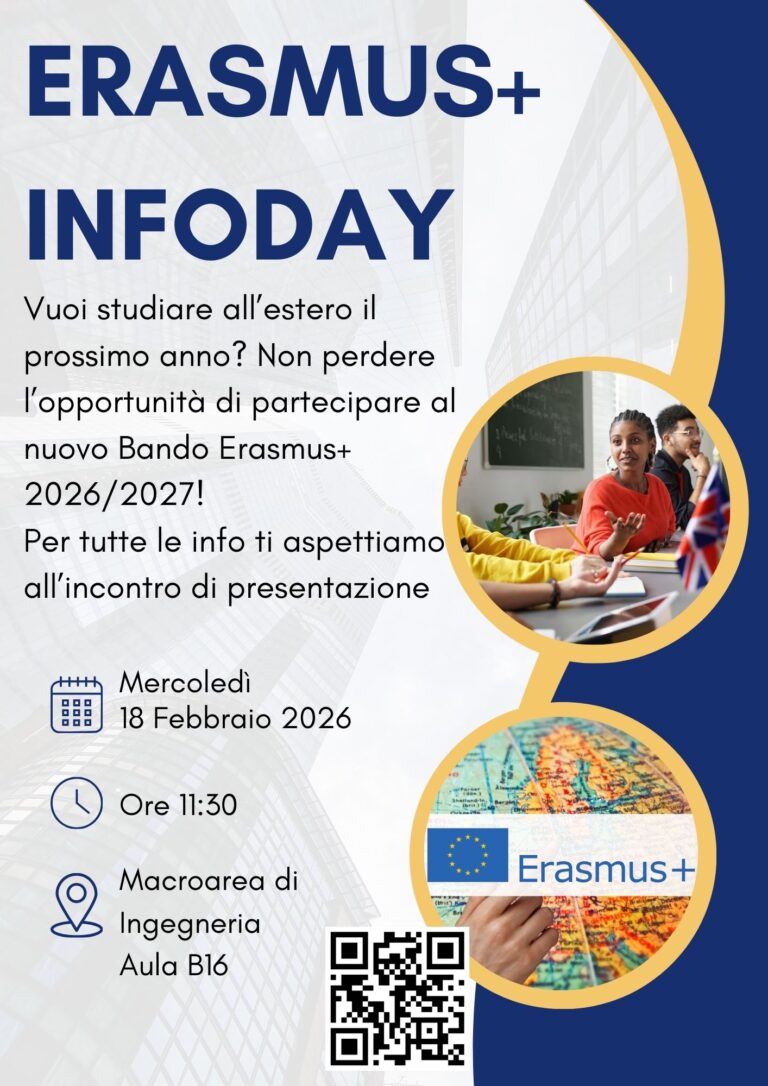 ERASMUS+ INFODAY

Vuoi studiare all'estero il prossimo anno? Non perdere l'opportunità di partecipare al nuovo Bando Erasmus+ 2026/2027!
Per tutte le info ti aspettiamo all'incontro di presentazione

Mercoledì
18 Febbraio 2026

Ore 11:30

Macroarea di Ingegneria
Aula B16

Erasmus+